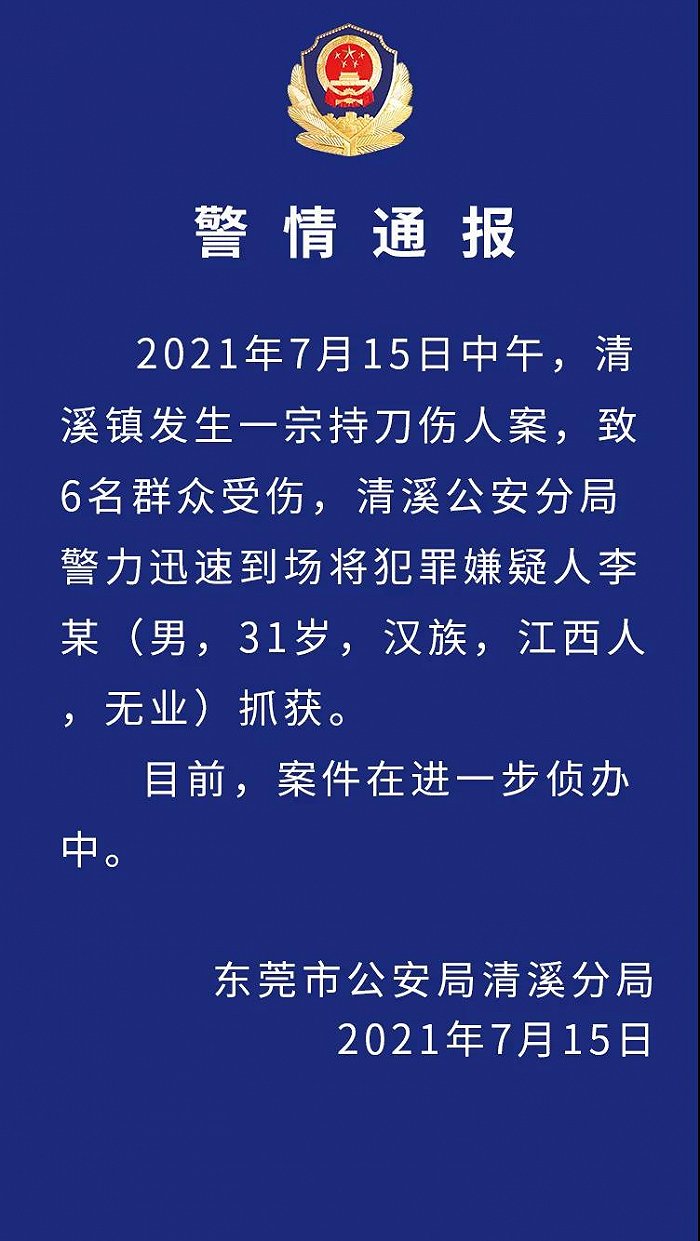 警情通报

2021年7月15日中午，清溪镇发生一宗持刀伤人案，致6名群众受伤，清溪公安分局警力迅速到场将犯罪嫌疑人李某（男，31岁，汉族，江西人，无业）抓获。

目前，案件在进一步侦办中。

东莞市公安局清溪分局
2021年7月15日